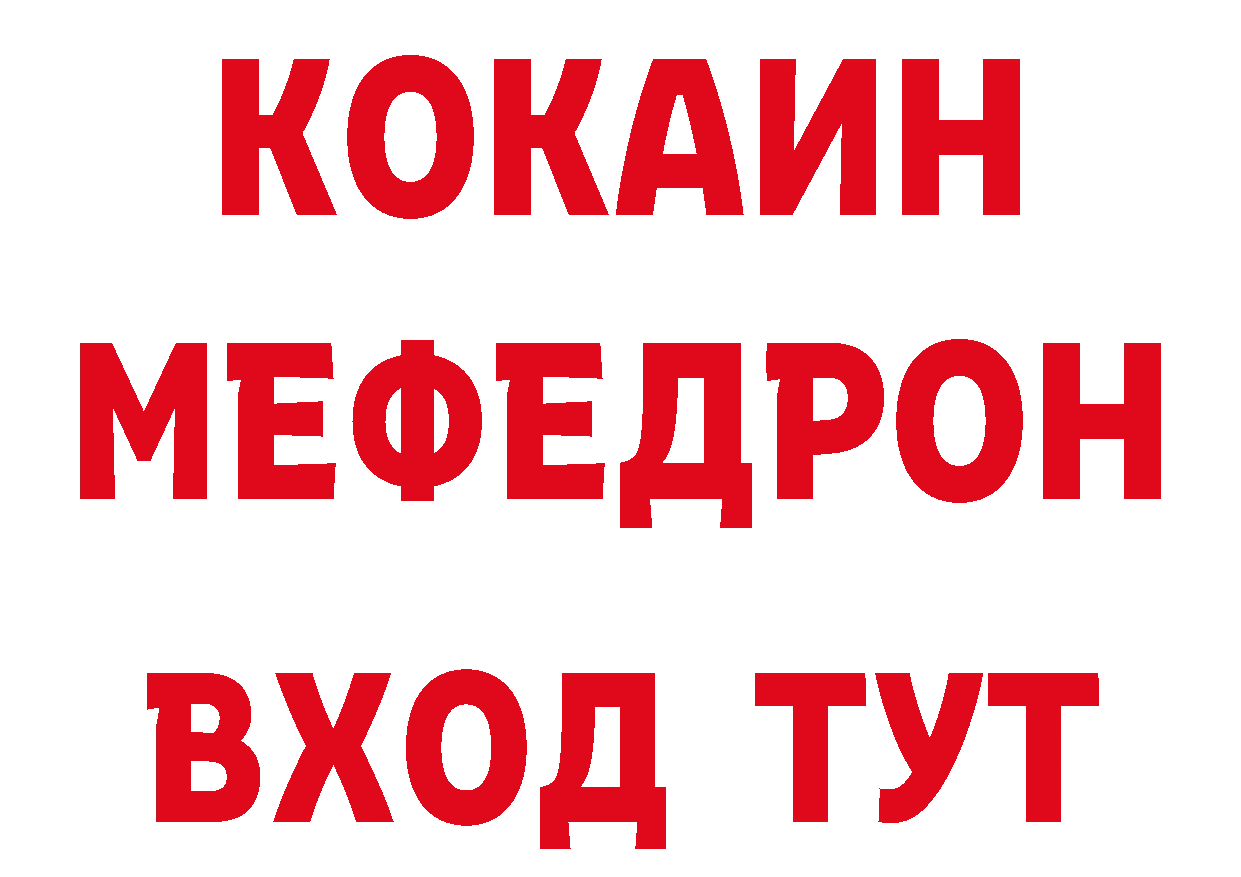 КОКАИН
МЕФЕДРОН
ВХОД ТУТ